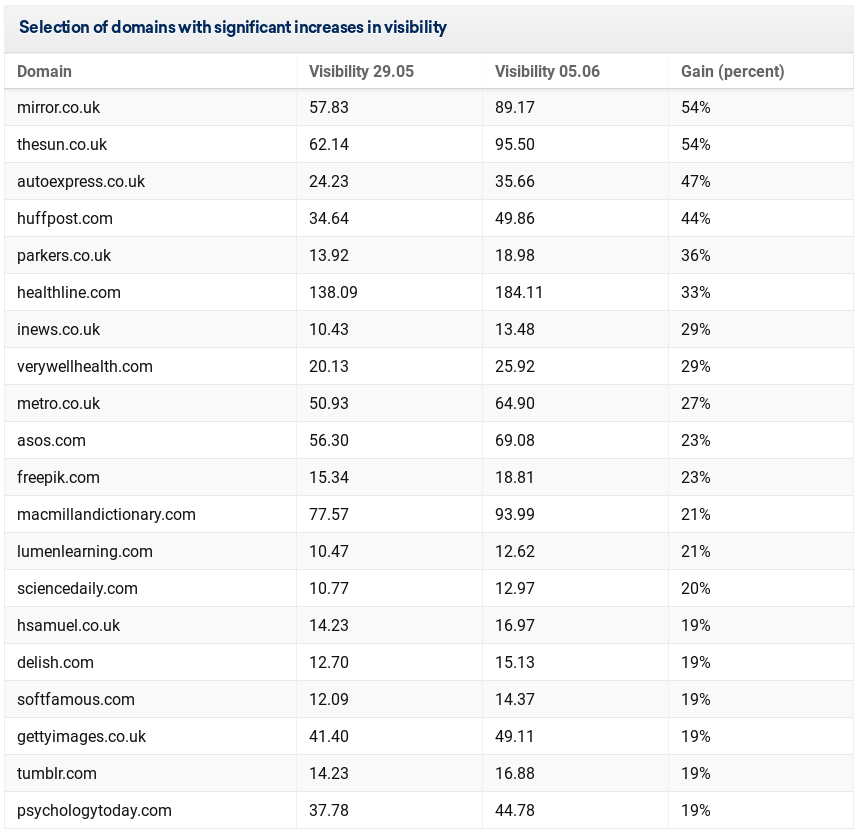 Selection of domains with significant increases in visibility

| Domain | Visibility 29.05 | Visibility 05.06 | Gain (percent) |
|---|---|---|---|
| mirror.co.uk | 57.83 | 89.17 | 54% |
| thesun.co.uk | 62.14 | 95.50 | 54% |
| autoexpress.co.uk | 24.23 | 35.66 | 47% |
| huffpost.com | 34.64 | 49.86 | 44% |
| parkers.co.uk | 13.92 | 18.98 | 36% |
| healthline.com | 138.09 | 184.11 | 33% |
| inews.co.uk | 10.43 | 13.48 | 29% |
| verywellhealth.com | 20.13 | 25.92 | 29% |
| metro.co.uk | 50.93 | 64.90 | 27% |
| asos.com | 56.30 | 69.08 | 23% |
| freepik.com | 15.34 | 18.81 | 23% |
| macmillandictionary.com | 77.57 | 93.99 | 21% |
| lumenlearning.com | 10.47 | 12.62 | 21% |
| sciencedaily.com | 10.77 | 12.97 | 20% |
| hsamuel.co.uk | 14.23 | 16.97 | 19% |
| delish.com | 12.70 | 15.13 | 19% |
| softfamous.com | 12.09 | 14.37 | 19% |
| gettyimages.co.uk | 41.40 | 49.11 | 19% |
| tumblr.com | 14.23 | 16.88 | 19% |
| psychologytoday.com | 37.78 | 44.78 | 19% |